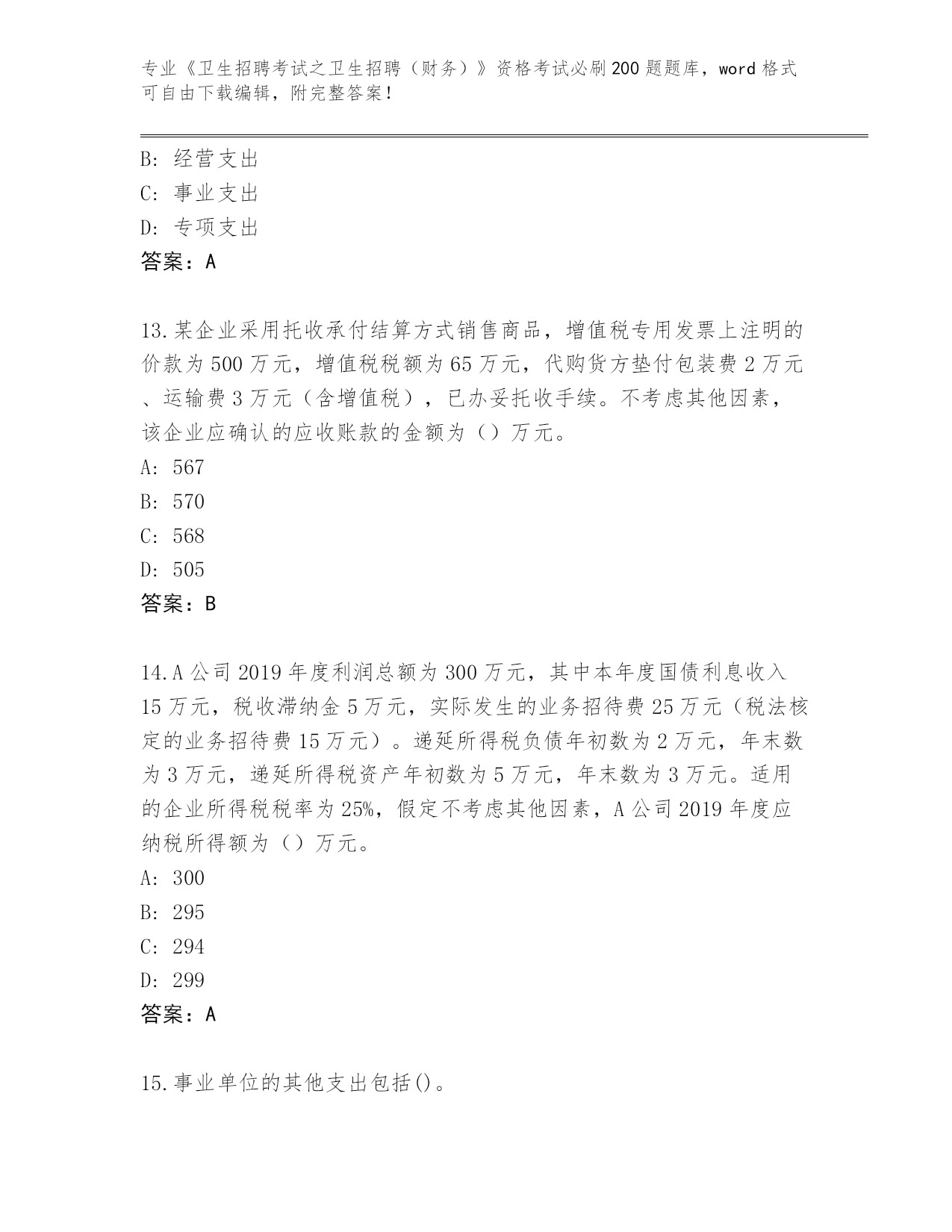 专业《卫生招聘考试之卫生招聘（财务）》资格考试必刷200题题库，word格式可自由下载编辑，附完整答案！

B: 经营支出
C: 事业支出
D: 专项支出
答案：A

13.某企业采用托收承付结算方式销售商品，增值税专用发票上注明的价款为500万元，增值税税额为65万元，代购货方垫付包装费2万元、运输费3万元（含增值税），已办妥托收手续。不考虑其他因素，该企业应确认的应收账款的金额为（）万元。
A: 567
B: 570
C: 568
D: 505
答案：B

14.A公司2019年度利润总额为300万元，其中本年度国债利息收入15万元，税收滞纳金5万元，实际发生的业务招待费25万元（税法核定的业务招待费15万元）。递延所得税负债年初数为2万元，年末数为3万元，递延所得税资产年初数为5万元，年末数为3万元。适用的企业所得税税率为25%，假定不考虑其他因素，A公司2019年度应纳税所得额为（）万元。
A: 300
B: 295
C: 294
D: 299
答案：A

15.事业单位的其他支出包括()。